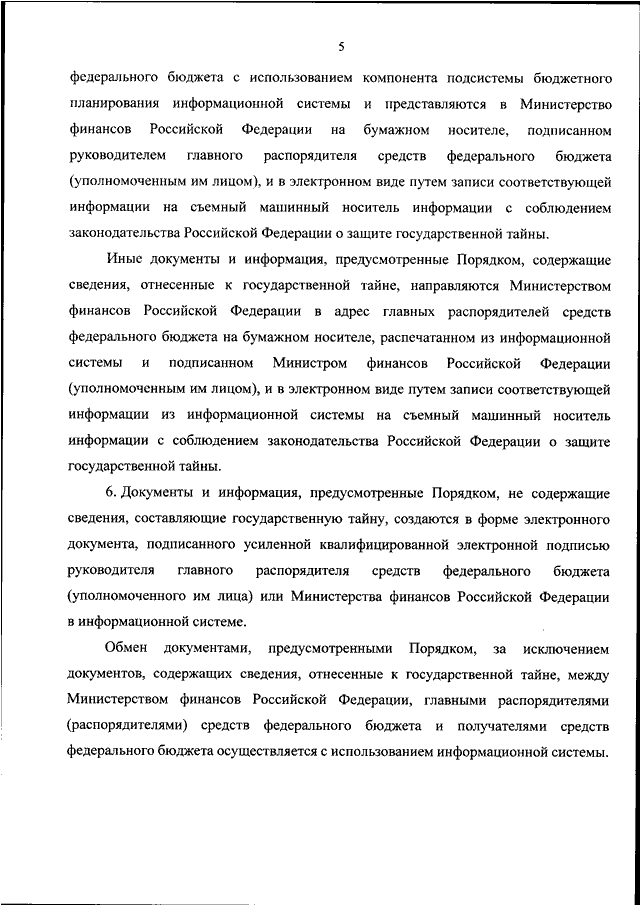 5

федерального бюджета с использованием компонента подсистемы бюджетного планирования информационной системы и представляются в Министерство финансов Российской Федерации на бумажном носителе, подписанном руководителем главного распорядителя средств федерального бюджета (уполномоченным им лицом), и в электронном виде путем записи соответствующей информации на съемный машинный носитель информации с соблюдением законодательства Российской Федерации о защите государственной тайны.

Иные документы и информация, предусмотренные Порядком, содержащие сведения, отнесенные к государственной тайне, направляются Министерством финансов Российской Федерации в адрес главных распорядителей средств федерального бюджета на бумажном носителе, распечатанном из информационной системы и подписанном Министром финансов Российской Федерации (уполномоченным им лицом), и в электронном виде путем записи соответствующей информации из информационной системы на съемный машинный носитель информации с соблюдением законодательства Российской Федерации о защите государственной тайны.

6. Документы и информация, предусмотренные Порядком, не содержащие сведения, составляющие государственную тайну, создаются в форме электронного документа, подписанного усиленной квалифицированной электронной подписью руководителя главного распорядителя средств федерального бюджета (уполномоченного им лица) или Министерства финансов Российской Федерации в информационной системе.

Обмен документами, предусмотренными Порядком, за исключением документов, содержащих сведения, отнесенные к государственной тайне, между Министерством финансов Российской Федерации, главными распорядителями (распорядителями) средств федерального бюджета и получателями средств федерального бюджета осуществляется с использованием информационной системы.